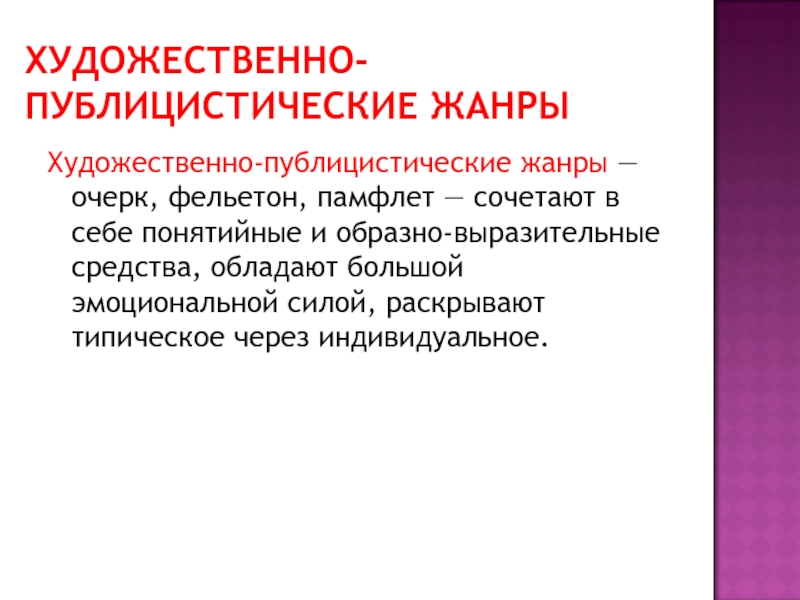 ХУДОЖЕСТВЕННО-ПУБЛИЦИСТИЧЕСКИЕ ЖАНРЫ

Художественно-публицистические жанры — очерк, фельетон, памфлет — сочетают в себе понятийные и образно-выразительные средства, обладают большой эмоциональной силой, раскрывают типическое через индивидуальное.